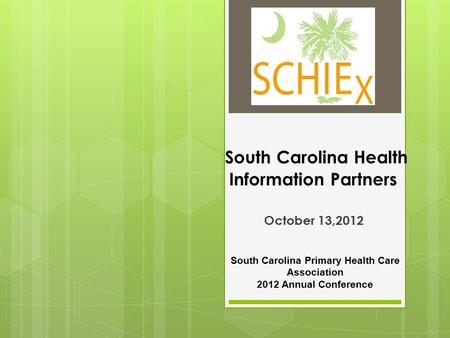 SCHIEx

South Carolina Health Information Partners

October 13,2012

South Carolina Primary Health Care Association
2012 Annual Conference